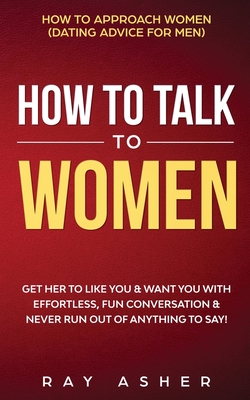 HOW TO APPROACH WOMEN
(DATING ADVICE FOR MEN)

HOW TO TALK
TO
WOMEN

GET HER TO LIKE YOU & WANT YOU WITH EFFORTLESS, FUN CONVERSATION & NEVER RUN OUT OF ANYTHING TO SAY!

RAY ASHER